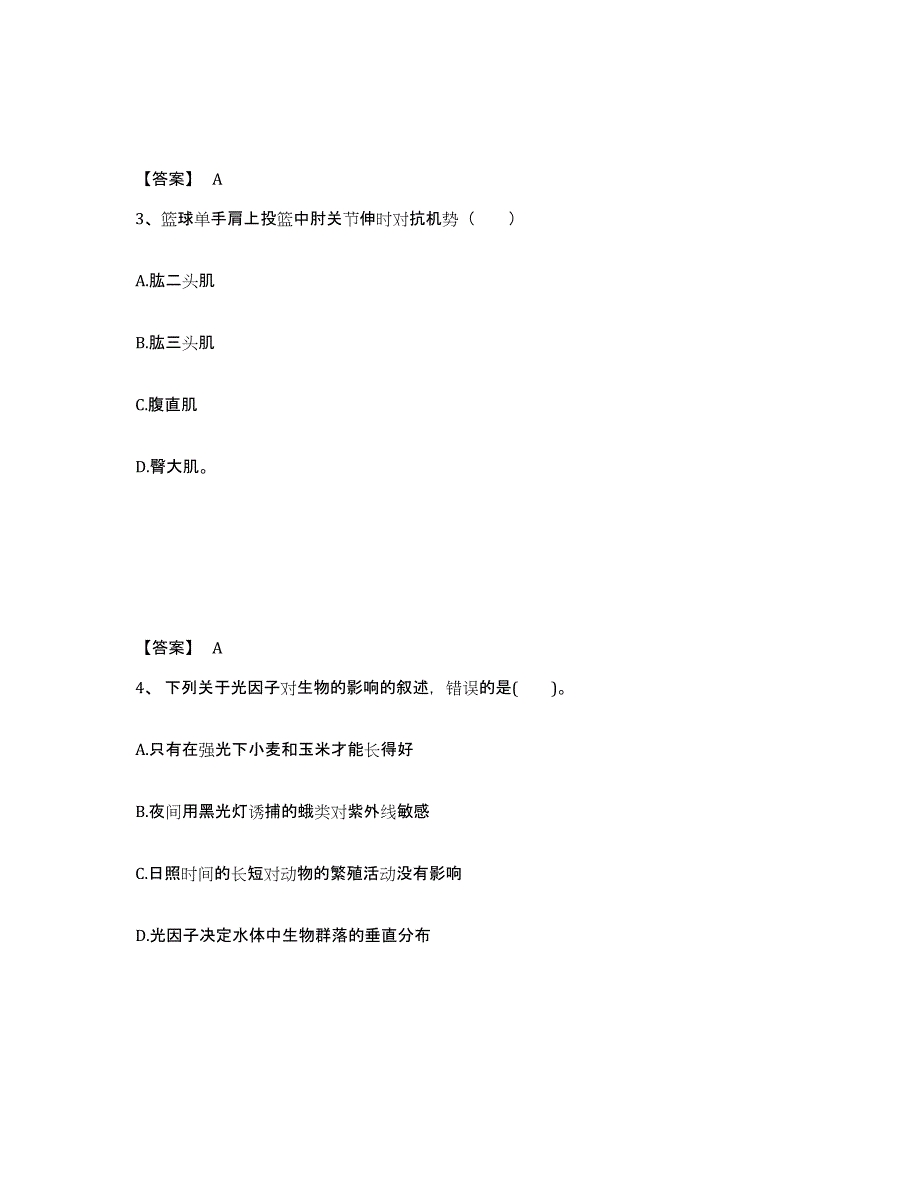 【答案】 A

3、篮球单手肩上投篮中肘关节伸时对抗机势（　　）

A.肱二头肌

B.肱三头肌

C.腹直肌

D.臀大肌。

【答案】 A

4、 下列关于光因子对生物的影响的叙述，错误的是(　　)。

A.只有在强光下小麦和玉米才能长得好

B.夜间用黑光灯诱捕的蛾类对紫外线敏感

C.日照时间的长短对动物的繁殖活动没有影响

D.光因子决定水体中生物群落的垂直分布